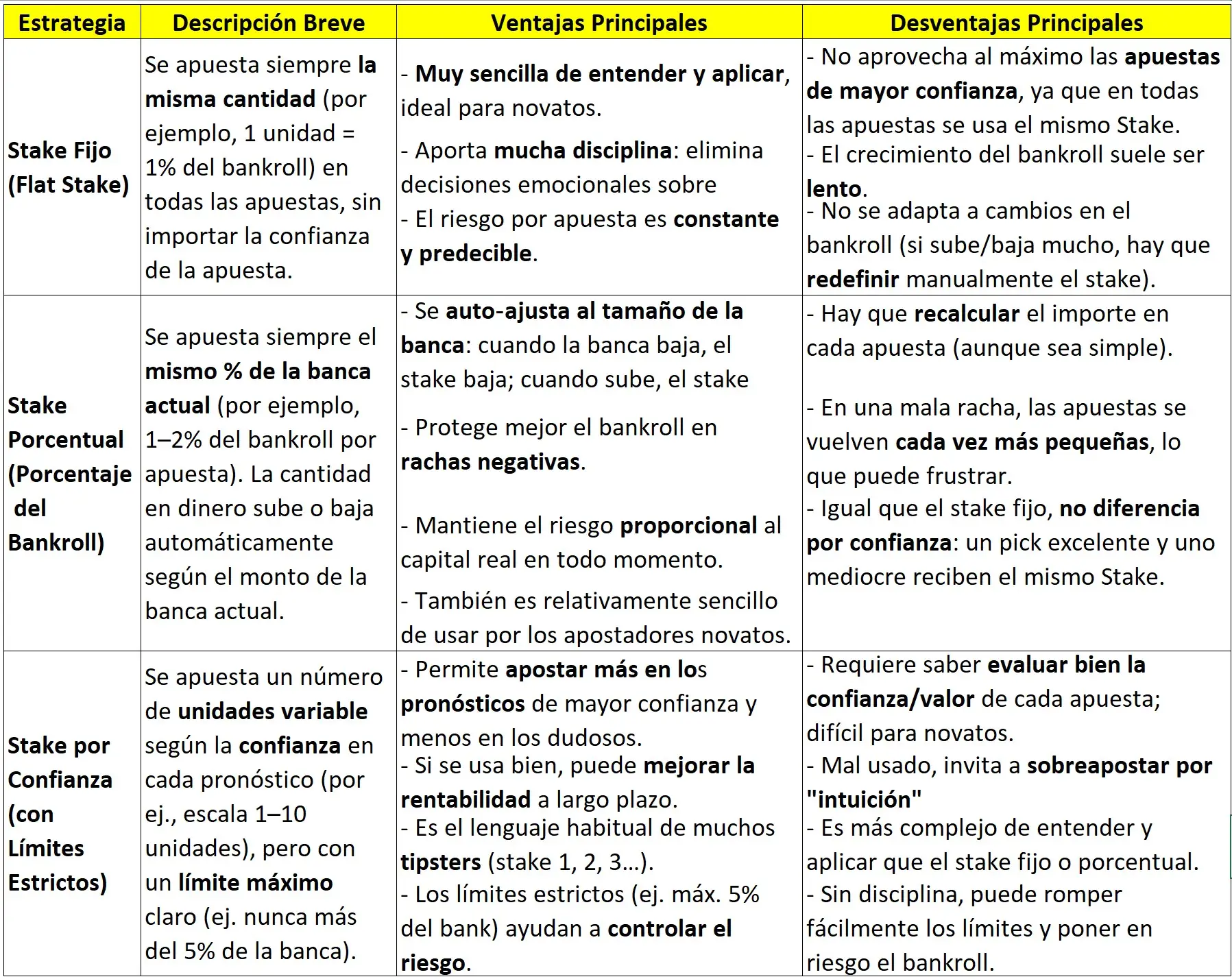 | Estrategia | Descripción Breve | Ventajas Principales | Desventajas Principales |
|---|---|---|---|
| Stake Fijo (Flat Stake) | Se apuesta siempre la misma cantidad (por ejemplo, 1 unidad = 1% del bankroll) en todas las apuestas, sin importar la confianza de la apuesta. | - Muy sencilla de entender y aplicar, ideal para novatos. - Aporta mucha disciplina: elimina decisiones emocionales sobre - El riesgo por apuesta es constante y predecible. | - No aprovecha al máximo las apuestas de mayor confianza, ya que en todas las apuestas se usa el mismo Stake. - El crecimiento del bankroll suele ser lento. - No se adapta a cambios en el bankroll (si sube/baja mucho, hay que redefinir manualmente el stake). |
| Stake Porcentual (Porcentaje del Bankroll) | Se apuesta siempre el mismo % de la banca actual (por ejemplo, 1–2% del bankroll por apuesta). La cantidad en dinero sube o baja automáticamente según el monto de la banca actual. | - Se auto-ajusta al tamaño de la banca: cuando la banca baja, el stake baja; cuando sube, el stake - Protege mejor el bankroll en rachas negativas. - Mantiene el riesgo proporcional al capital real en todo momento. - También es relativamente sencillo de usar por los apostadores novatos. | - Hay que recalcular el importe en cada apuesta (aunque sea simple). - En una mala racha, las apuestas se vuelven cada vez más pequeñas, lo que puede frustrar. - Igual que el stake fijo, no diferencia por confianza: un pick excelente y uno mediocre reciben el mismo Stake. |
| Stake por Confianza (con Límites Estrictos) | Se apuesta un número de unidades variable según la confianza en cada pronóstico (por ej., escala 1–10 unidades), pero con un límite máximo claro (ej. nunca más del 5% de la banca). | - Permite apostar más en los pronósticos de mayor confianza y menos en los dudosos. - Si se usa bien, puede mejorar la rentabilidad a largo plazo. - Es el lenguaje habitual de muchos tipsters (stake 1, 2, 3...). - Los límites estrictos (ej. máx. 5% del bank) ayudan a controlar el riesgo. | - Requiere saber evaluar bien la confianza/valor de cada apuesta; difícil para novatos. - Mal usado, invita a sobreapostar por "intuición" - Es más complejo de entender y aplicar que el stake fijo o porcentual. - Sin disciplina, puede romper fácilmente los límites y poner en riesgo el bankroll. |